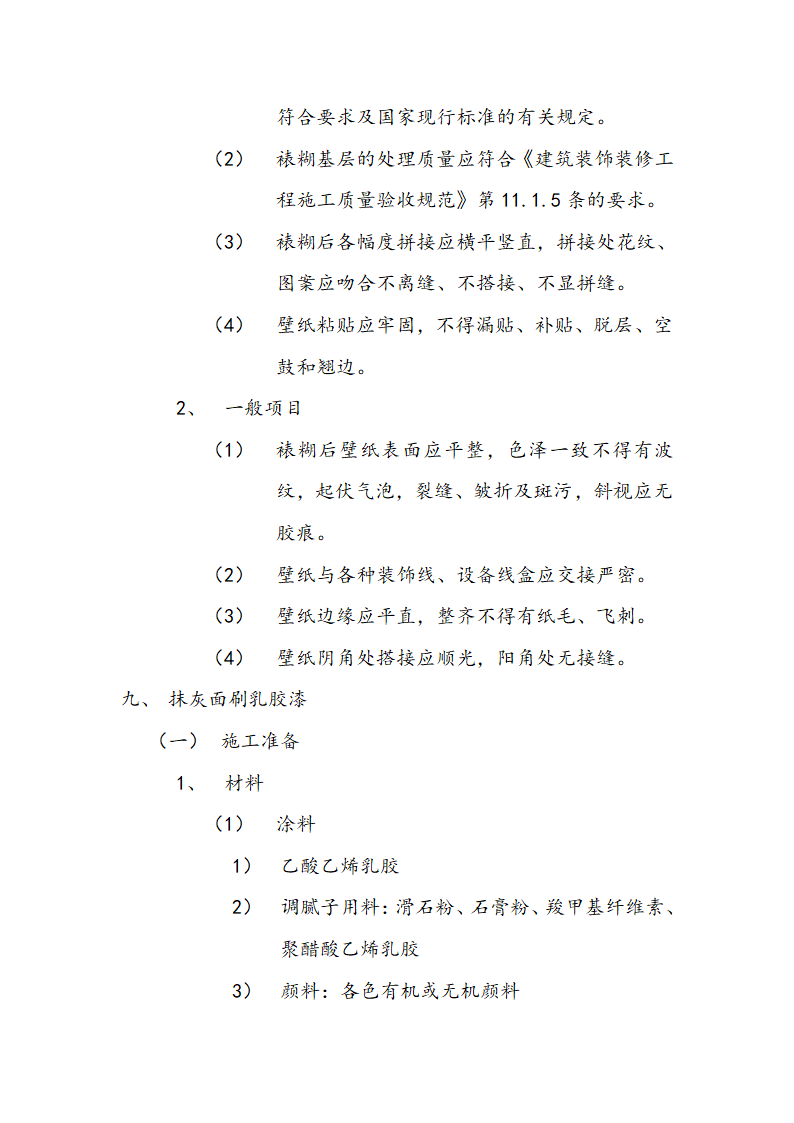 符合要求及国家现行标准的有关规定。

（2） 裱糊基层的处理质量应符合《建筑装饰装修工程施工质量验收规范》第 11.1.5 条的要求。

（3） 裱糊后各幅度拼接应横平竖直，拼接处花纹、图案应吻合不离缝、不搭接、不显拼缝。

（4） 壁纸粘贴应牢固，不得漏贴、补贴、脱层、空鼓和翘边。

2、 一般项目

（1） 裱糊后壁纸表面应平整，色泽一致不得有波纹，起伏气泡，裂缝、皱折及斑污，斜视应无胶痕。

（2） 壁纸与各种装饰线、设备线盒应交接严密。

（3） 壁纸边缘应平直，整齐不得有纸毛、飞刺。

（4） 壁纸阴角处搭接应顺光，阳角处无接缝。

九、 抹灰面刷乳胶漆

（一） 施工准备

1、 材料

（1） 涂料

1） 乙酸乙烯乳胶

2） 调腻子用料：滑石粉、石膏粉、羧甲基纤维素、聚醋酸乙烯乳胶

3） 颜料：各色有机或无机颜料